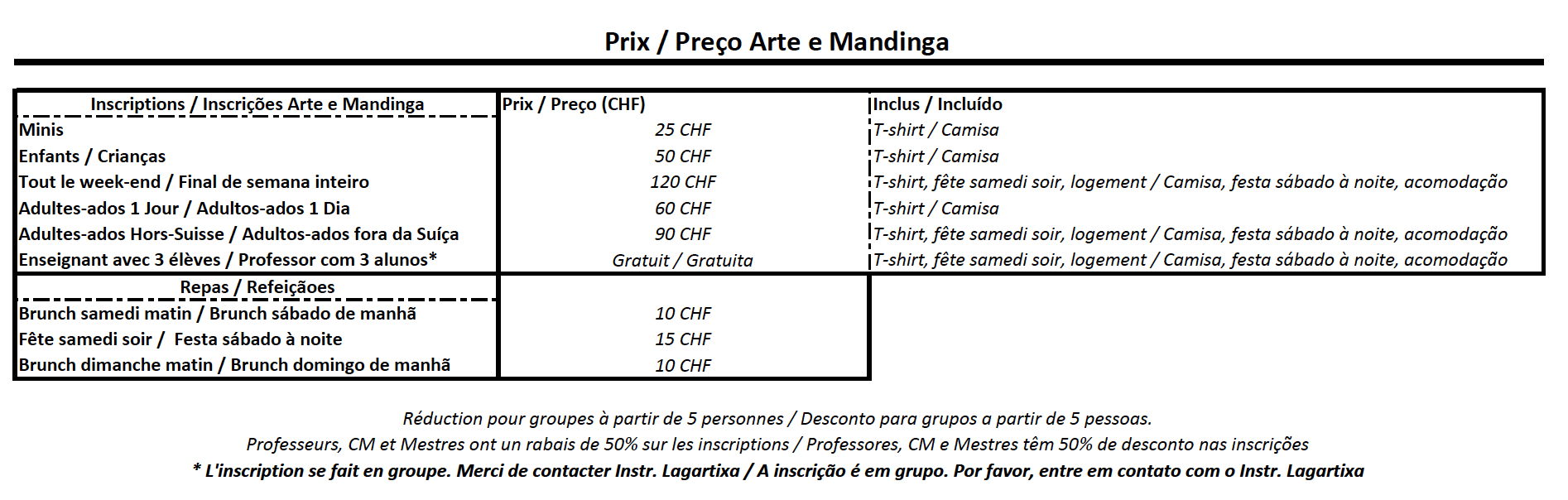 Prix / Preço Arte e Mandinga

| Inscriptions / Inscrições Arte e Mandinga | Prix / Preço (CHF) | Inclus / Incluído |
|---|---|---|
| Minis | 25 CHF | T-shirt / Camisa |
| Enfants / Crianças | 50 CHF | T-shirt / Camisa |
| Tout le week-end / Final de semana inteiro | 120 CHF | T-shirt, fête samedi soir, logement / Camisa, festa sábado à noite, acomodação |
| Adultes-ados 1 Jour / Adultos-ados 1 Dia | 60 CHF | T-shirt / Camisa |
| Adultes-ados Hors-Suisse / Adultos-ados fora da Suíça | 90 CHF | T-shirt, fête samedi soir, logement / Camisa, festa sábado à noite, acomodação |
| Enseignant avec 3 élèves / Professor com 3 alunos* | Gratuit / Gratuita | T-shirt, fête samedi soir, logement / Camisa, festa sábado à noite, acomodação |
| Repas / Refeiçãoes | | |
| Brunch samedi matin / Brunch sábado de manhã | 10 CHF | |
| Fête samedi soir / Festa sábado à noite | 15 CHF | |
| Brunch dimanche matin / Brunch domingo de manhã | 10 CHF | |

Réduction pour groupes à partir de 5 personnes / Desconto para grupos a partir de 5 pessoas.
Professeurs, CM et Mestres ont un rabais de 50% sur les inscriptions / Professores, CM e Mestres têm 50% de desconto nas inscrições
* L'inscription se fait en groupe. Merci de contacter Instr. Lagartixa / A inscrição é em grupo. Por favor, entre em contato com o Instr. Lagartixa